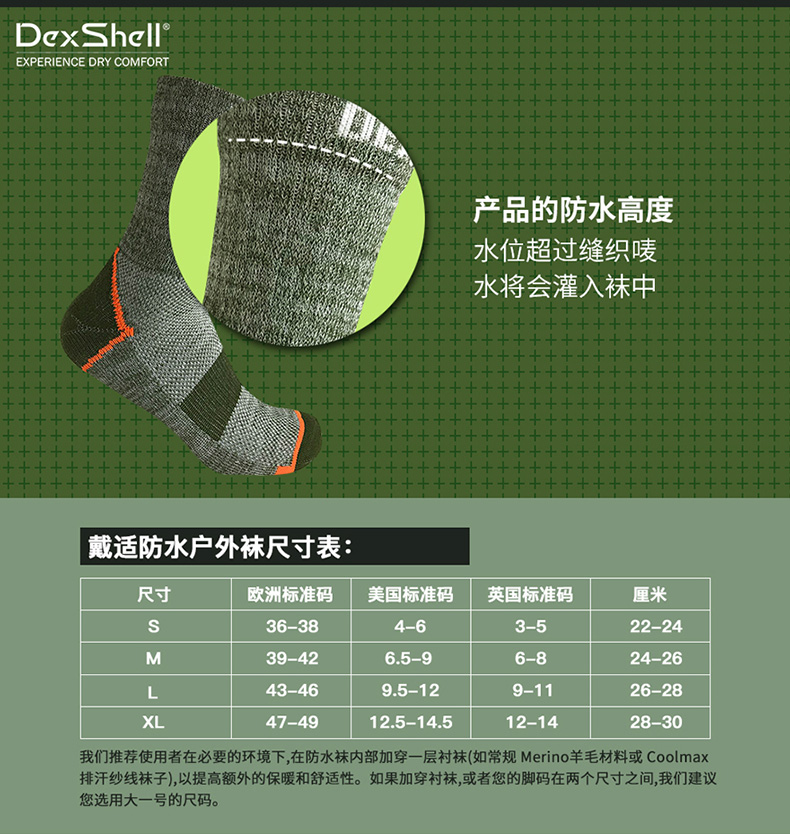 DexShell®
EXPERIENCE DRY COMFORT

产品的防水高度
水位超过缝织唛
水将会灌入袜中

戴适防水户外袜尺寸表：

| 尺寸 | 欧洲标准码 | 美国标准码 | 英国标准码 | 厘米 |
|---|---|---|---|---|
| S | 36-38 | 4-6 | 3-5 | 22-24 |
| M | 39-42 | 6.5-9 | 6-8 | 24-26 |
| L | 43-46 | 9.5-12 | 9-11 | 26-28 |
| XL | 47-49 | 12.5-14.5 | 12-14 | 28-30 |

我们推荐使用者在必要的环境下,在防水袜内部加穿一层衬袜(如常规Merino羊毛材料或Coolmax排汗纱线袜子),以提高额外的保暖和舒适性。如果加穿衬袜,或者您的脚码在两个尺寸之间,我们建议您选用大一号的尺码。